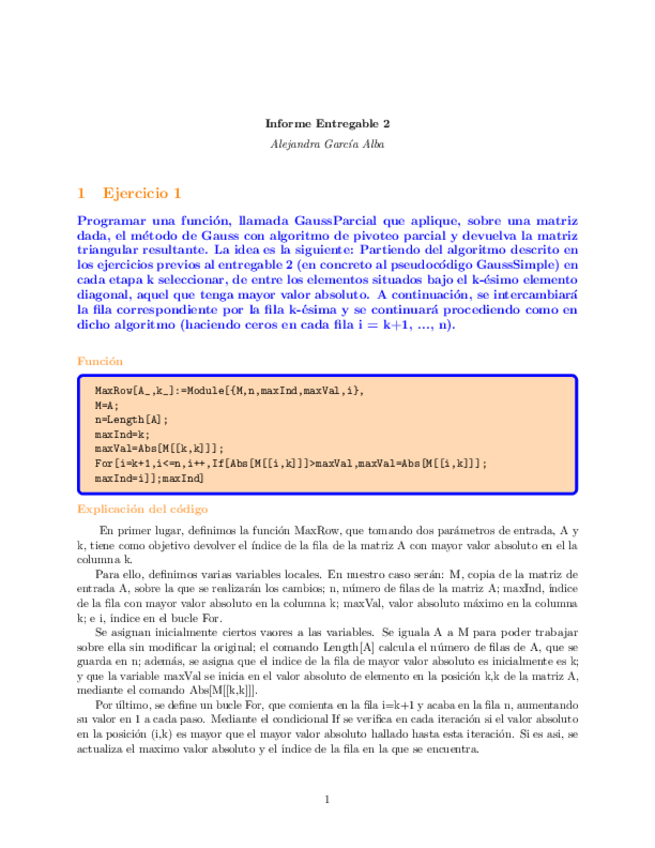 Informe Entregable 2

Alejandra García Alba

1 Ejercicio 1

Programar una función, llamada GaussParcial que aplique, sobre una matriz dada, el método de Gauss con algoritmo de pivoteo parcial y devuelva la matriz triangular resultante. La idea es la siguiente: Partiendo del algoritmo descrito en los ejercicios previos al entregable 2 (en concreto al pseudocódigo GaussSimple) en cada etapa k seleccionar, de entre los elementos situados bajo el k-ésimo elemento diagonal, aquel que tenga mayor valor absoluto. A continuación, se intercambiará la fila correspondiente por la fila k-ésima y se continuará procediendo como en dicho algoritmo (haciendo ceros en cada fila i = k+1, ..., n).

Función

MaxRow[A_,k_]:=Module[{M,n,maxInd,maxVal,i},
M=A;
n=Length[A];
maxInd=k;
maxVal=Abs[M[[k,k]]];
For[i=k+1,i<=n,i++,If[Abs[M[[i,k]]]>maxVal,maxVal=Abs[M[[i,k]]];
maxInd=i]];maxInd]

Explicación del código

En primer lugar, definimos la función MaxRow, que tomando dos parámetros de entrada, A y k, tiene como objetivo devolver el índice de la fila de la matriz A con mayor valor absoluto en el la columna k.

Para ello, definimos varias variables locales. En nuestro caso serán: M, copia de la matriz de entrada A, sobre la que se realizarán los cambios; n, número de filas de la matriz A; maxInd, índice de la fila con mayor valor absoluto en la columna k; maxVal, valor absoluto máximo en la columna k; e i, índice en el bucle For.

Se asignan inicialmente ciertos vaores a las variables. Se iguala A a M para poder trabajar sobre ella sin modificar la original; el comando Length[A] calcula el número de filas de A, que se guarda en n; además, se asigna que el indice de la fila de mayor valor absoluto es inicialmente es k; y que la variable maxVal se inicia en el valor absoluto de elemento en la posición k,k de la matriz A, mediante el comando Abs[M[[k,k]]].

Por último, se define un bucle For, que comienta en la fila i=k+1 y acaba en la fila n, aumentando su valor en 1 a cada paso. Mediante el condicional If se verifica en cada iteración si el valor absoluto en la posición (i,k) es mayor que el mayor valor absoluto hallado hasta esta iteración. Si es asi, se actualiza el maximo valor absoluto y el índice de la fila en la que se encuentra.

1